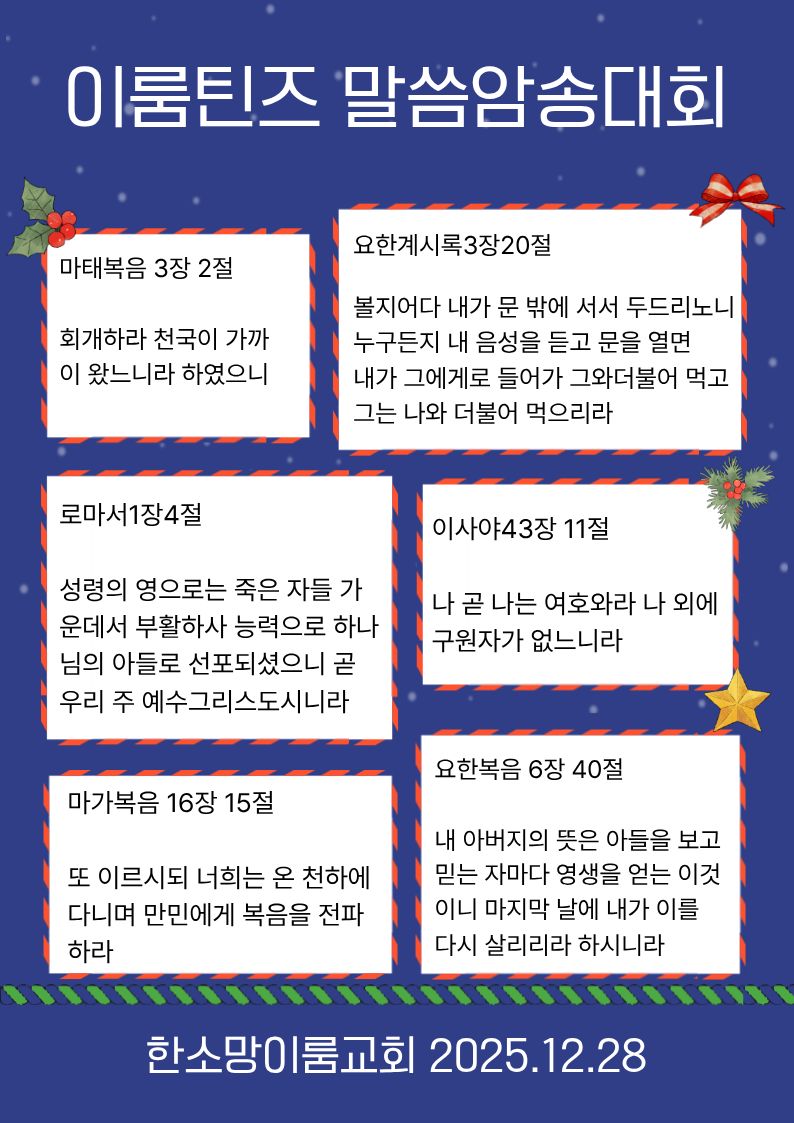 이룸틴즈 말씀암송대회

마태복음 3장 2절

회개하라 천국이 가까이 왔느니라 하였으니

요한계시록3장20절

볼지어다 내가 문 밖에 서서 두드리노니 누구든지 내 음성을 듣고 문을 열면 내가 그에게로 들어가 그와더불어 먹고 그는 나와 더불어 먹으리라

로마서1장4절

성령의 영으로는 죽은 자들 가운데서 부활하사 능력으로 하나님의 아들로 선포되셨으니 곧 우리 주 예수그리스도시니라

이사야43장 11절

나 곧 나는 여호와라 나 외에 구원자가 없느니라

마가복음 16장 15절

또 이르시되 너희는 온 천하에 다니며 만민에게 복음을 전파하라

요한복음 6장 40절

내 아버지의 뜻은 아들을 보고 믿는 자마다 영생을 얻는 이것이니 마지막 날에 내가 이를 다시 살리리라 하시니라

한소망이룸교회 2025.12.28